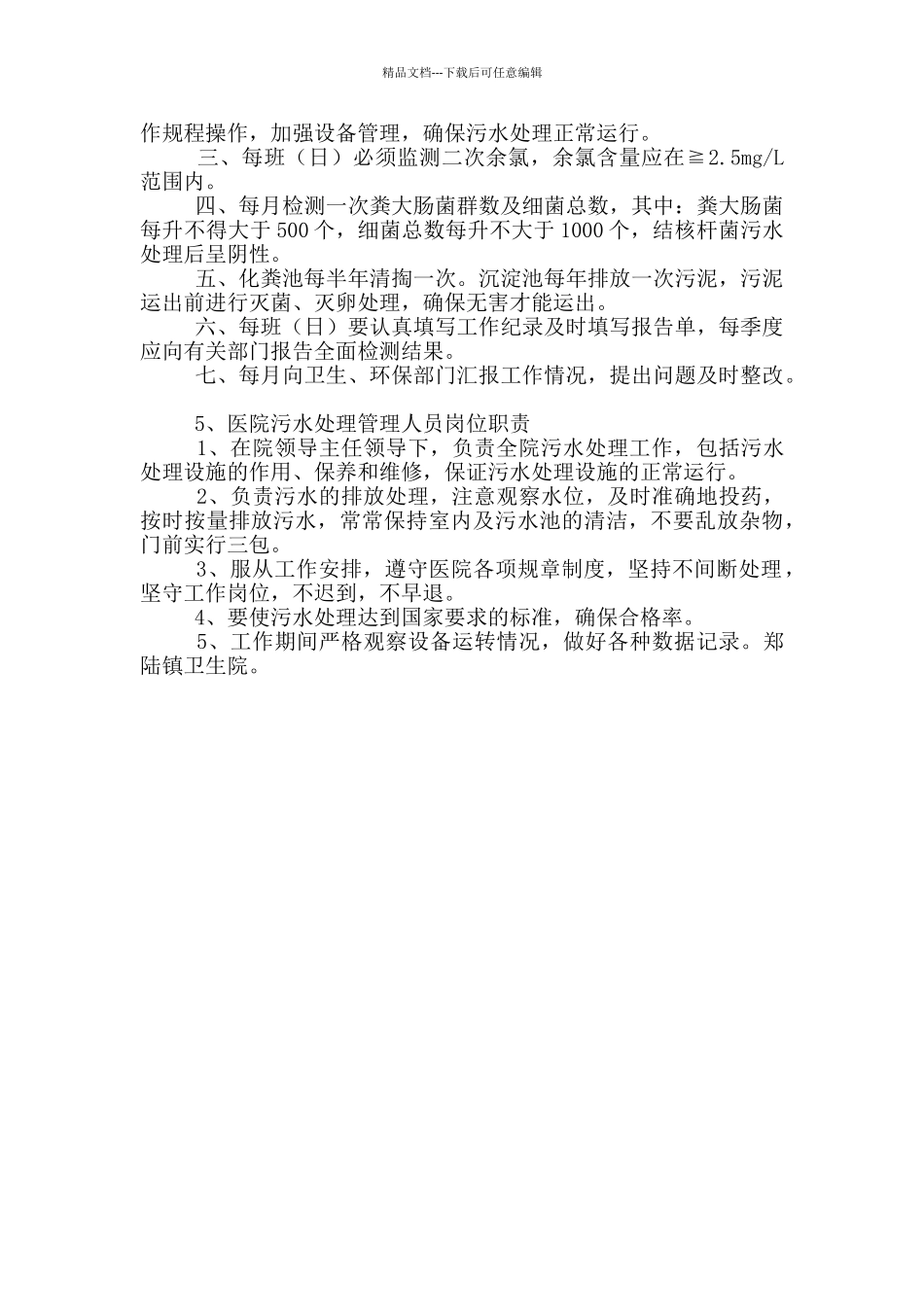 精品文档---下载后可任意编辑

作规程操作，加强设备管理，确保污水处理正常运行。

三、每班（日）必须监测二次余氯，余氯含量应在≧2.5mg/L范围内。

四、每月检测一次粪大肠菌群数及细菌总数，其中：粪大肠菌每升不得大于500个，细菌总数每升不大于1000个，结核杆菌污水处理后呈阴性。

五、化粪池每半年清掏一次。沉淀池每年排放一次污泥，污泥运出前进行灭菌、灭卵处理，确保无害才能运出。

六、每班（日）要认真填写工作纪录及时填写报告单，每季度应向有关部门报告全面检测结果。

七、每月向卫生、环保部门汇报工作情况，提出问题及时整改。

5、医院污水处理管理人员岗位职责

1、在院领导主任领导下，负责全院污水处理工作，包括污水处理设施的作用、保养和维修，保证污水处理设施的正常运行。

2、负责污水的排放处理，注意观察水位，及时准确地投药，按时按量排放污水，常常保持室内及污水池的清洁，不要乱放杂物，门前实行三包。

3、服从工作安排，遵守医院各项规章制度，坚持不间断处理，坚守工作岗位，不迟到，不早退。

4、要使污水处理达到国家要求的标准，确保合格率。

5、工作期间严格观察设备运转情况，做好各种数据记录。郑陆镇卫生院。